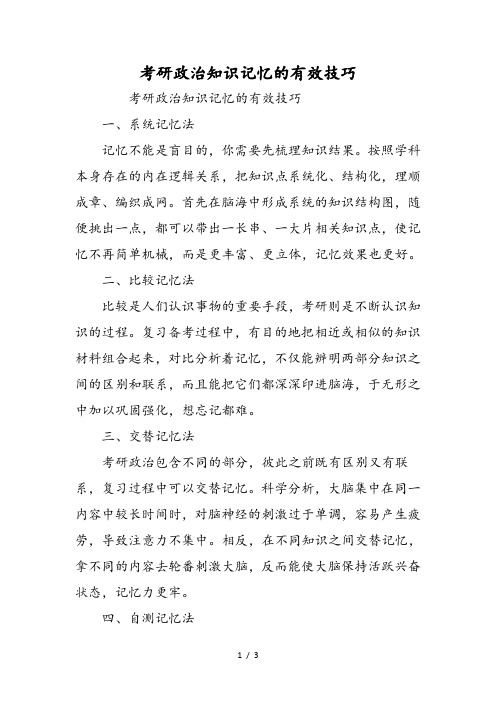 考研政治知识记忆的有效技巧

考研政治知识记忆的有效技巧

一、系统记忆法

记忆不能是盲目的，你需要先梳理知识结果。按照学科本身存在的内在逻辑关系，把知识点系统化、结构化，理顺成章、编织成网。首先在脑海中形成系统的知识结构图，随便挑出一点，都可以带出一长串、一大片相关知识点，使记忆不再简单机械，而是更丰富、更立体，记忆效果也更好。

二、比较记忆法

比较是人们认识事物的重要手段，考研则是不断认识知识的过程。复习备考过程中，有目的地把相近或相似的知识材料组合起来，对比分析着记忆，不仅能辨明两部分知识之间的区别和联系，而且能把它们都深深印进脑海，于无形之中加以巩固强化，想忘记都难。

三、交替记忆法

考研政治包含不同的部分，彼此之前既有区别又有联系，复习过程中可以交替记忆。科学分析，大脑集中在同一内容中较长时间时，对脑神经的刺激过于单调，容易产生疲劳，导致注意力不集中。相反，在不同知识之间交替记忆，拿不同的内容去轮番刺激大脑，反而能使大脑保持活跃兴奋状态，记忆力更牢。

四、自测记忆法

1 / 3